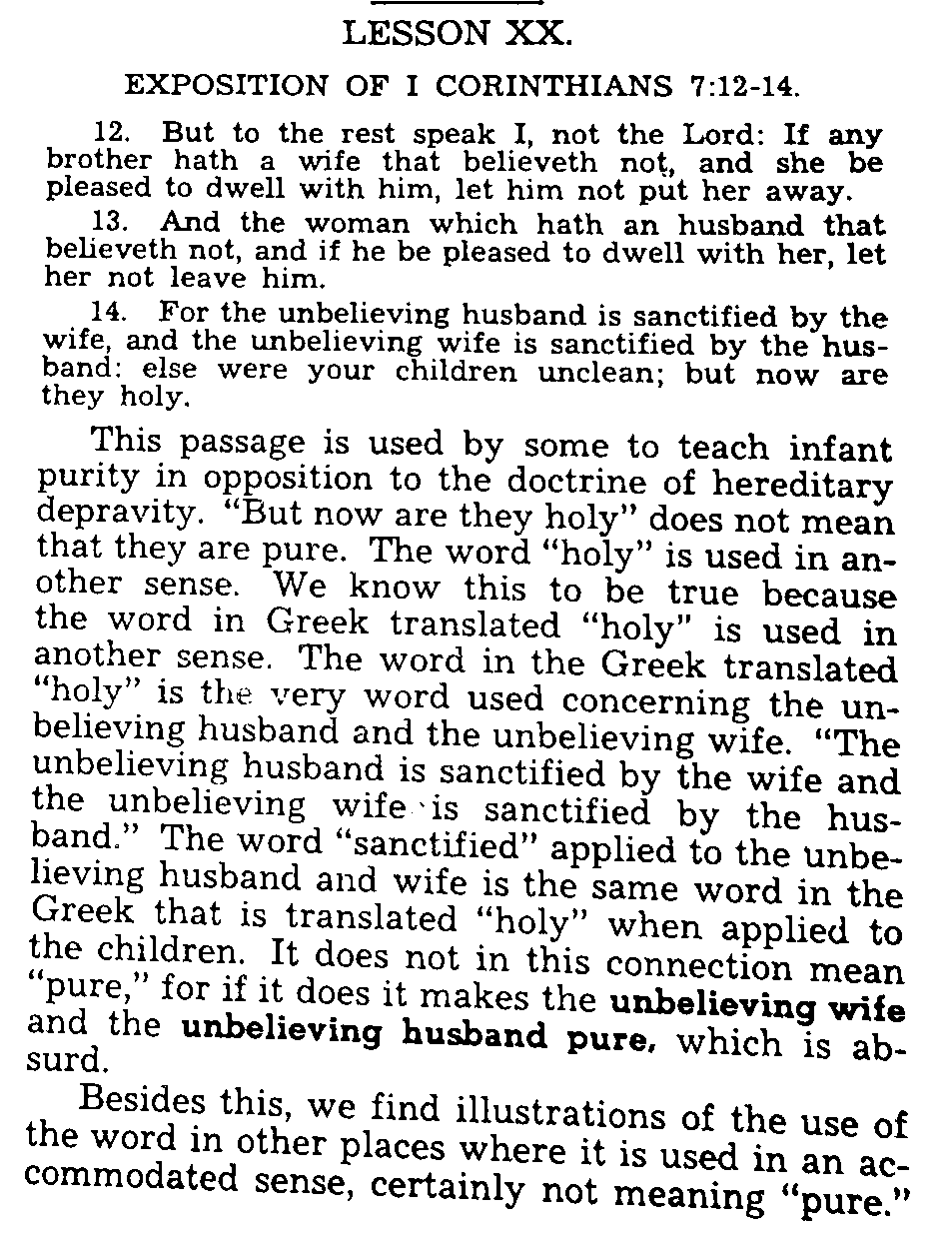 LESSON XX.

EXPOSITION OF I CORINTHIANS 7:12-14.

12. But to the rest speak I, not the Lord: If any brother hath a wife that believeth not, and she be pleased to dwell with him, let him not put her away.

13. And the woman which hath an husband that believeth not, and if he be pleased to dwell with her, let her not leave him.

14. For the unbelieving husband is sanctified by the wife, and the unbelieving wife is sanctified by the husband: else were your children unclean; but now are they holy.

This passage is used by some to teach infant purity in opposition to the doctrine of hereditary depravity. "But now are they holy" does not mean that they are pure. The word "holy" is used in another sense. We know this to be true because the word in Greek translated "holy" is used in another sense. The word in the Greek translated "holy" is the very word used concerning the unbelieving husband and the unbelieving wife. "The unbelieving husband is sanctified by the wife and the unbelieving wife is sanctified by the husband." The word "sanctified" applied to the unbelieving husband and wife is the same word in the Greek that is translated "holy" when applied to the children. It does not in this connection mean "pure," for if it does it makes the unbelieving wife and the unbelieving husband pure, which is absurd.

Besides this, we find illustrations of the use of the word in other places where it is used in an accommodated sense, certainly not meaning "pure."